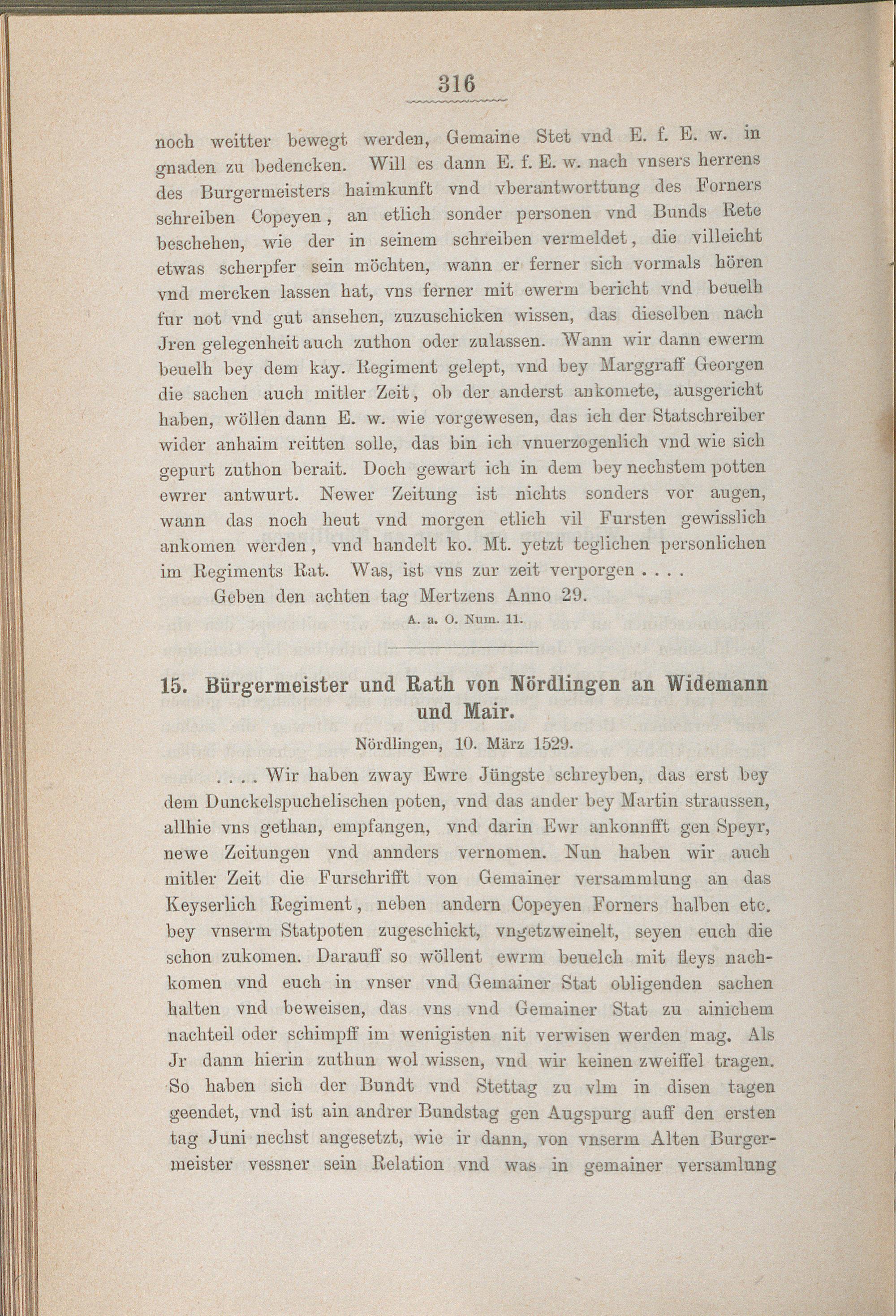 316

noch weitter bewegt werden, Gemaine Stet vnd E. f. E. w. in gnaden zu bedencken. Will es dann E. f. E. w. nach vnsers herrens des Burgermeisters haimkunft vnd vberantworttung des Forners schreiben Copeyen, an etlich sonder personen vnd Bunds Rete beschehen, wie der in seinem schreiben vermeldet, die villeicht etwas scherpfer sein möchten, wann er ferner sich vormals hören vnd mercken lassen hat, vns ferner mit ewerm bericht vnd beuelh fur not vnd gut ansehen, zuzuschicken wissen, das dieselben nach Jren gelegenheit auch zuthon oder zulassen. Wann wir dann ewerm beuelh bey dem kay. Regiment gelept, vnd bey Marggraff Georgen die sachen auch mitler Zeit, ob der anderst ankomete, ausgericht haben, wöllen dann E. w. wie vorgewesen, das ich der Statschreiber wider anhaim reitten solle, das bin ich vnuerzogenlich vnd wie sich gepurt zuthon berait. Doch gewart ich in dem bey nechstem potten ewrer antwurt. Newer Zeitung ist nichts sonders vor augen, wann das noch heut vnd morgen etlich vil Fursten gewisslich ankomen werden, vnd handelt ko. Mt. yetzt teglichen personlichen im Regiments Rat. Was, ist vns zur zeit verporgen . . . .

Geben den achten tag Mertzens Anno 29.

A. a. O. Num. 11.

15. Bürgermeister und Rath von Nördlingen an Widemann und Mair.

Nördlingen, 10. März 1529.

. . . . Wir haben zway Ewre Jüngste schreyben, das erst bey dem Dunckelspuchelischen poten, vnd das ander bey Martin straussen, allhie vns gethan, empfangen, vnd darin Ewr ankonnfft gen Speyr, newe Zeitungen vnd annders vernomen. Nun haben wir auch mitler Zeit die Furschrifft von Gemainer versammlung an das Keyserlich Regiment, neben andern Copeyen Forners halben etc. bey vnserm Statpoten zugeschickt, vngetzweinelt, seyen euch die schon zukomen. Darauff so wöllent ewrm beuelch mit fleys nachkomen vnd euch in vnser vnd Gemainer Stat obligenden sachen halten vnd beweisen, das vns vnd Gemainer Stat zu ainichem nachteil oder schimpff im wenigisten nit verwisen werden mag. Als Jr dann hierin zuthun wol wissen, vnd wir keinen zweiffel tragen. So haben sich der Bundt vnd Stettag zu vlm in disen tagen geendet, vnd ist ain andrer Bundstag gen Augspurg auff den ersten tag Juni nechst angesetzt, wie ir dann, von vnserm Alten Burgermeister vessner sein Relation vnd was in gemainer versamlung